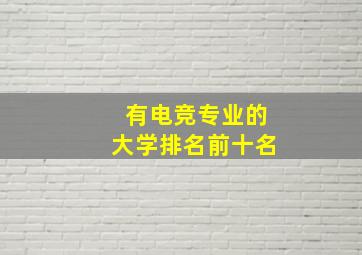 有电竞专业的
大学排名前十名